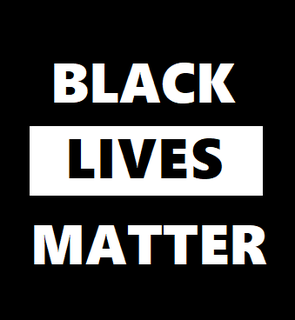 BLACK
LIVES
MATTER